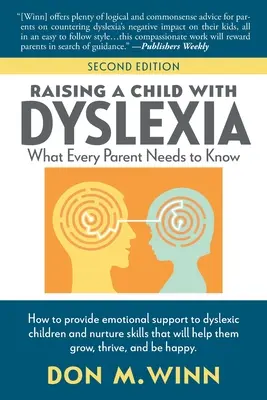 "[Winn] offers plenty of logical and commonsense advice for parents on countering dyslexia's negative impact on their kids, all in an easy to follow style…this compassionate work will reward parents in search of guidance." —Publishers Weekly

SECOND EDITION

RAISING A CHILD WITH
DYSLEXIA
What Every Parent Needs to Know

How to provide emotional support to dyslexic children and nurture skills that will help them grow, thrive, and be happy.

DON M. WINN